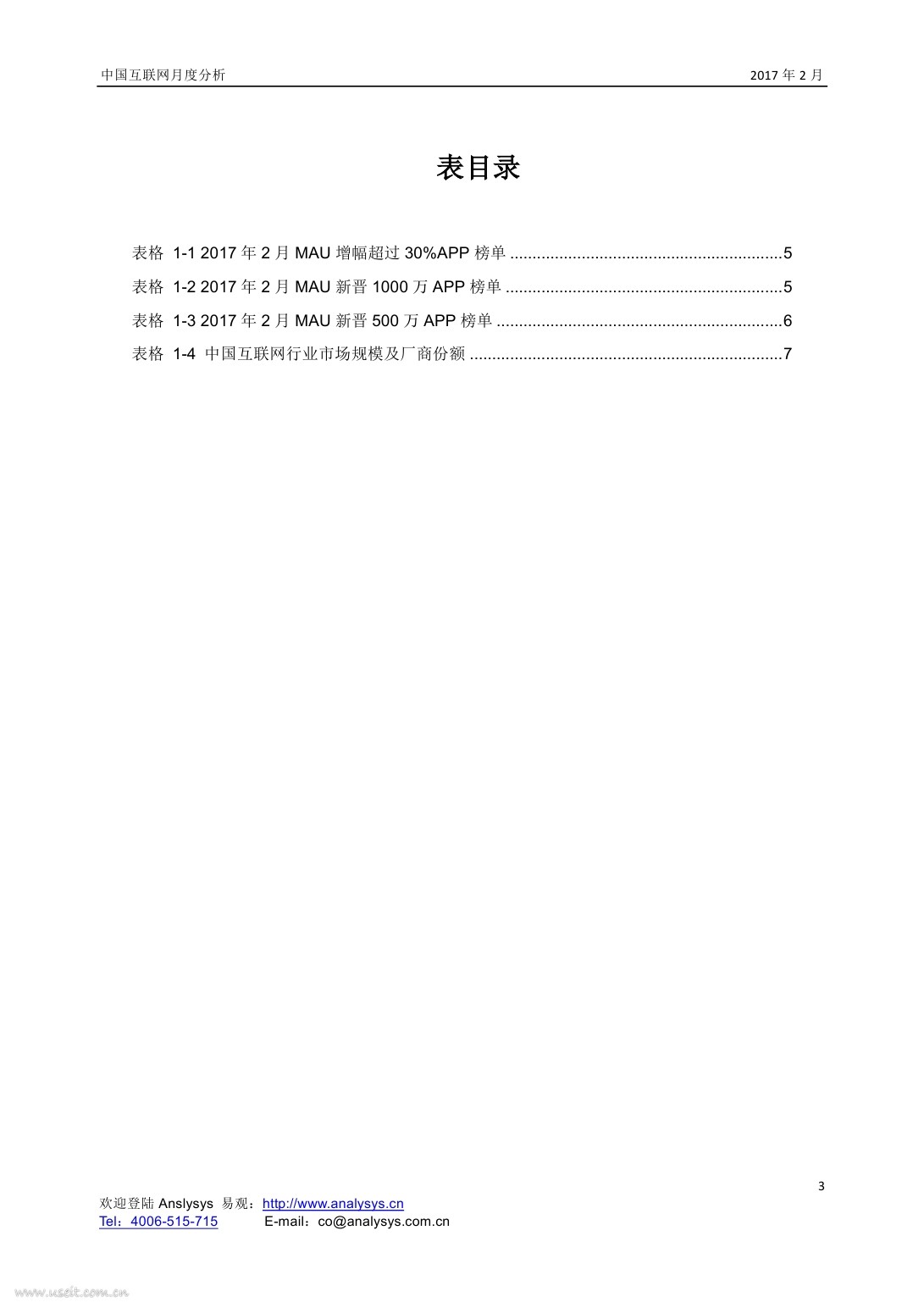 中国互联网月度分析 2017年2月

表目录

表格 1-1 2017年2月MAU增幅超过30%APP榜单 5
表格 1-2 2017年2月MAU新晋1000万APP榜单 5
表格 1-3 2017年2月MAU新晋500万APP榜单 6
表格 1-4 中国互联网行业市场规模及厂商份额 7

3

欢迎登陆Anslysys 易观：http://www.analysys.cn
Tel：4006-515-715 E-mail：co@analysys.com.cn

www.useit.com.cn